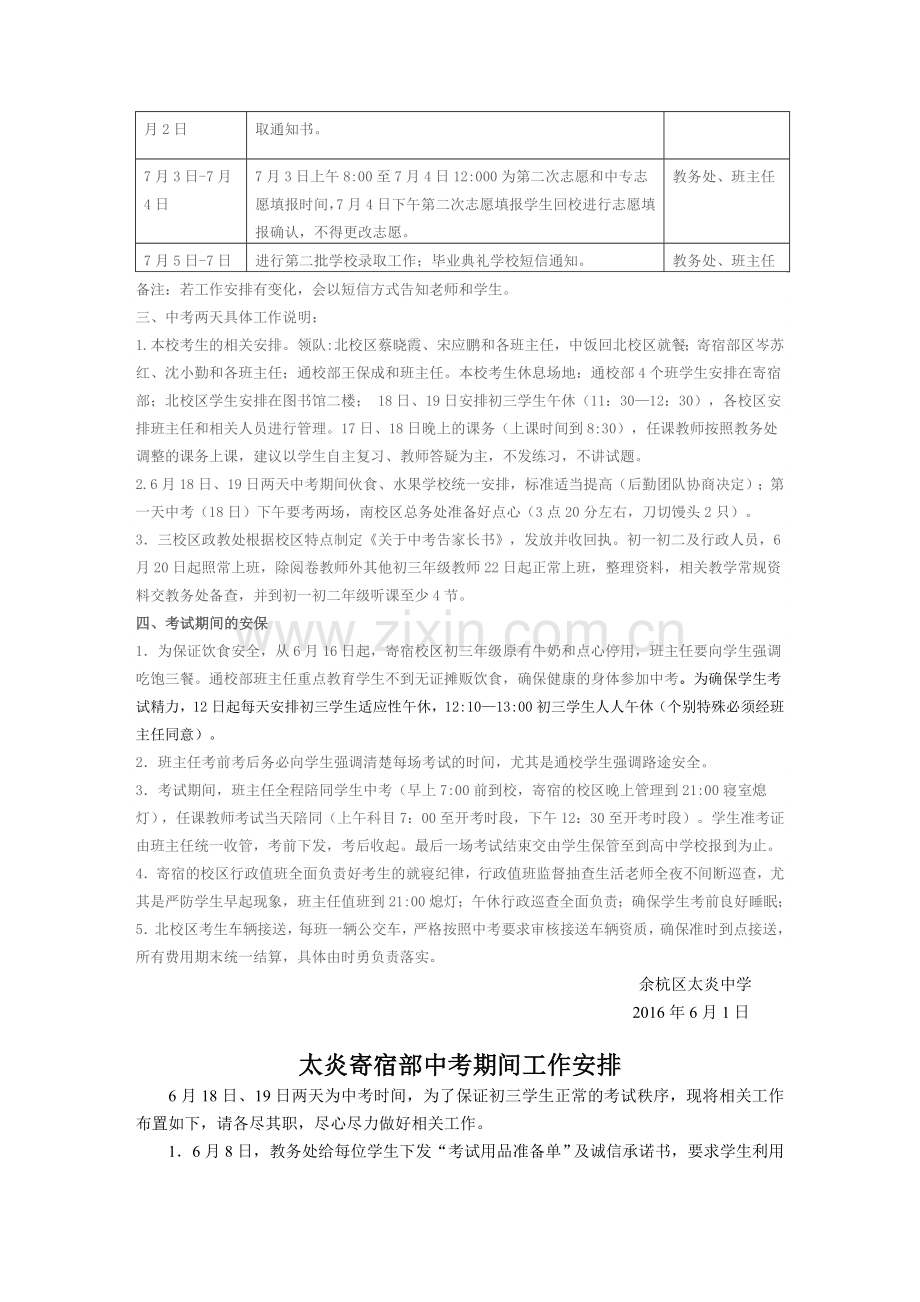 | 月 2 日 | 取通知书。 | |
|---|---|---|
| 7 月 3 日-7 月 4 日 | 7 月 3 日上午 8:00 至 7 月 4 日 12:000 为第二次志愿和中专志愿填报时间，7 月 4 日下午第二次志愿填报学生回校进行志愿填报确认，不得更改志愿。 | 教务处、班主任 |
| 7 月 5 日-7 日 | 进行第二批学校录取工作；毕业典礼学校短信通知。 | 教务处、班主任 |

备注：若工作安排有变化，会以短信方式告知老师和学生。

三、中考两天具体工作说明：

1.本校考生的相关安排。领队:北校区蔡晓霞、宋应鹏和各班主任，中饭回北校区就餐；寄宿部区岑苏红、沈小勤和各班主任；通校部王保成和班主任。本校考生休息场地：通校部 4 个班学生安排在寄宿部；北校区学生安排在图书馆二楼； 18 日、19 日安排初三学生午休（11：30—12：30），各校区安排班主任和相关人员进行管理。17 日、18 日晚上的课务（上课时间到 8:30），任课教师按照教务处调整的课务上课，建议以学生自主复习、教师答疑为主，不发练习，不讲试题。

2.6 月 18 日、19 日两天中考期间伙食、水果学校统一安排，标准适当提高（后勤团队协商决定）；第一天中考（18 日）下午要考两场，南校区总务处准备好点心（3 点 20 分左右，刀切馒头 2 只）。

3．三校区政教处根据校区特点制定《关于中考告家长书》，发放并收回执。初一初二及行政人员，6 月 20 日起照常上班，除阅卷教师外其他初三年级教师 22 日起正常上班，整理资料，相关教学常规资料交教务处备查，并到初一初二年级听课至少 4 节。

四、考试期间的安保

1．为保证饮食安全，从 6 月 16 日起，寄宿校区初三年级原有牛奶和点心停用，班主任要向学生强调吃饱三餐。通校部班主任重点教育学生不到无证摊贩饮食，确保健康的身体参加中考。为确保学生考试精力，12 日起每天安排初三学生适应性午休，12:10—13:00 初三学生人人午休（个别特殊必须经班主任同意）。

2．班主任考前考后务必向学生强调清楚每场考试的时间，尤其是通校学生强调路途安全。

3．考试期间，班主任全程陪同学生中考（早上 7:00 前到校，寄宿的校区晚上管理到 21:00 寝室熄灯），任课教师考试当天陪同（上午科目 7：00 至开考时段，下午 12：30 至开考时段）。学生准考证由班主任统一收管，考前下发，考后收起。最后一场考试结束交由学生保管至到高中学校报到为止。

4．寄宿的校区行政值班全面负责好考生的就寝纪律，行政值班监督抽查生活老师全夜不间断巡查，尤其是严防学生早起现象，班主任值班到 21:00 熄灯；午休行政巡查全面负责；确保学生考前良好睡眠；

5．北校区考生车辆接送，每班一辆公交车，严格按照中考要求审核接送车辆资质，确保准时到点接送，所有费用期末统一结算，具体由时勇负责落实。

余杭区太炎中学
2016 年 6 月 1 日

www.zixin.com.cn

太炎寄宿部中考期间工作安排

6 月 18 日、19 日两天为中考时间，为了保证初三学生正常的考试秩序，现将相关工作布置如下，请各尽其职，尽心尽力做好相关工作。

1．6 月 8 日，教务处给每位学生下发“考试用品准备单”及诚信承诺书，要求学生利用